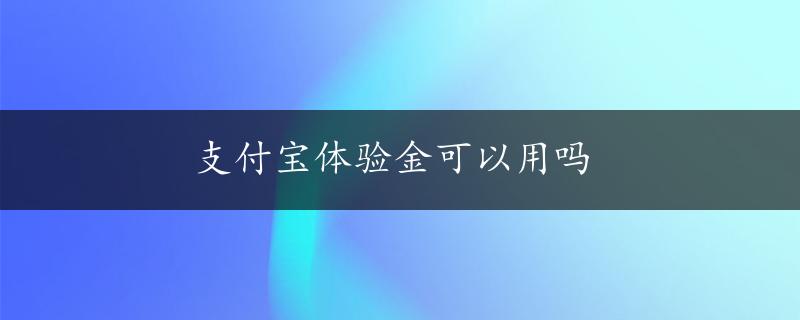 支付宝体验金可以用吗